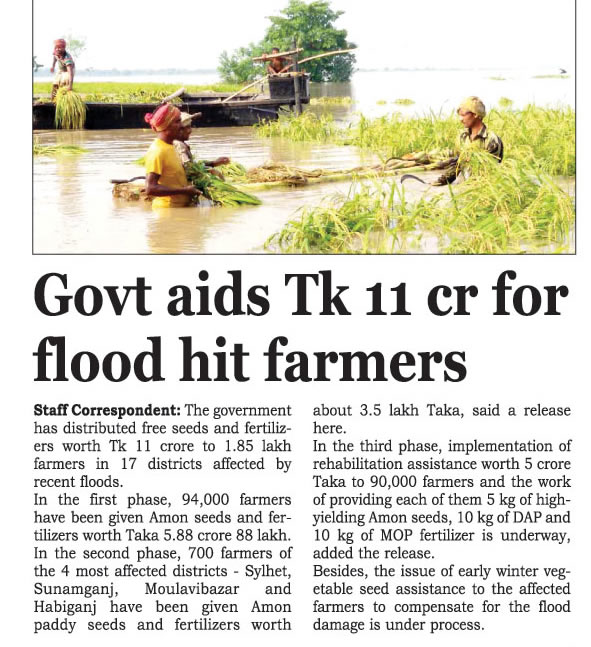 Govt aids Tk 11 cr for flood hit farmers

Staff Correspondent: The government has distributed free seeds and fertilizers worth Tk 11 crore to 1.85 lakh farmers in 17 districts affected by recent floods.

In the first phase, 94,000 farmers have been given Amon seeds and fertilizers worth Taka 5.88 crore 88 lakh.

In the second phase, 700 farmers of the 4 most affected districts - Sylhet, Sunamganj, Moulavibazar and Habiganj have been given Amon paddy seeds and fertilizers worth about 3.5 lakh Taka, said a release here.

In the third phase, implementation of rehabilitation assistance worth 5 crore Taka to 90,000 farmers and the work of providing each of them 5 kg of high-yielding Amon seeds, 10 kg of DAP and 10 kg of MOP fertilizer is underway, added the release.

Besides, the issue of early winter vegetable seed assistance to the affected farmers to compensate for the flood damage is under process.